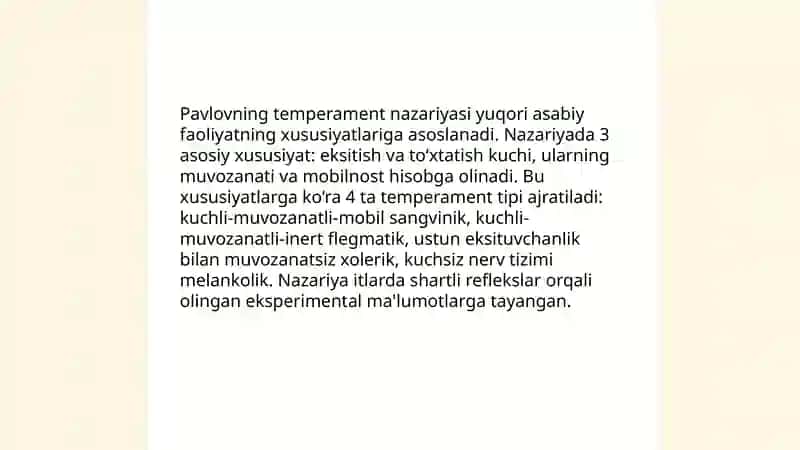 Pavlovning temperament nazariyasi yuqori asabiy faoliyatning xususiyatlariga asoslanadi. Nazariyada 3 asosiy xususiyat: eksitish va to'xtatish kuchi, ularning muvozanati va mobilnost hisobga olinadi. Bu xususiyatlarga ko'ra 4 ta temperament tipi ajratiladi: kuchli-muvozanatli-mobil sangvinik, kuchli-muvozanatli-inert flegmatik, ustun eksituvchanlik bilan muvozanatsiz xolerik, kuchsiz nerv tizimi melankolik. Nazariya itlarda shartli reflekslar orqali olingan eksperimental ma'lumotlarga tayangan.